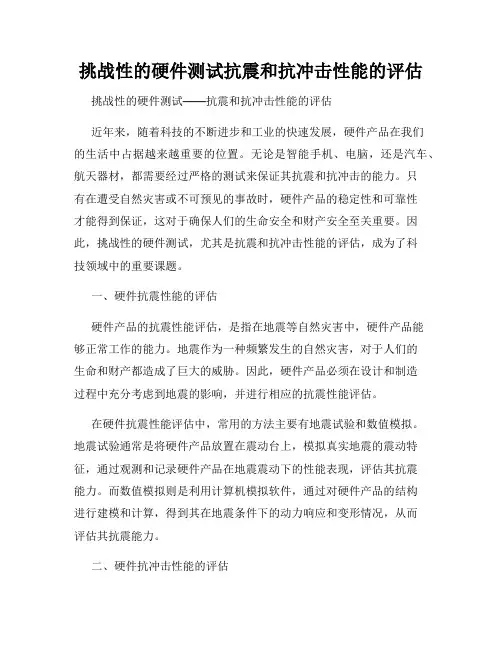 挑战性的硬件测试抗震和抗冲击性能的评估

挑战性的硬件测试——抗震和抗冲击性能的评估

近年来，随着科技的不断进步和工业的快速发展，硬件产品在我们的生活中占据越来越重要的位置。无论是智能手机、电脑，还是汽车、航天器材，都需要经过严格的测试来保证其抗震和抗冲击的能力。只有在遭受自然灾害或不可预见的事故时，硬件产品的稳定性和可靠性才能得到保证，这对于确保人们的生命安全和财产安全至关重要。因此，挑战性的硬件测试，尤其是抗震和抗冲击性能的评估，成为了科技领域中的重要课题。

一、硬件抗震性能的评估

硬件产品的抗震性能评估，是指在地震等自然灾害中，硬件产品能够正常工作的能力。地震作为一种频繁发生的自然灾害，对于人们的生命和财产都造成了巨大的威胁。因此，硬件产品必须在设计和制造过程中充分考虑到地震的影响，并进行相应的抗震性能评估。

在硬件抗震性能评估中，常用的方法主要有地震试验和数值模拟。地震试验通常是将硬件产品放置在震动台上，模拟真实地震的震动特征，通过观测和记录硬件产品在地震震动下的性能表现，评估其抗震能力。而数值模拟则是利用计算机模拟软件，通过对硬件产品的结构进行建模和计算，得到其在地震条件下的动力响应和变形情况，从而评估其抗震能力。

二、硬件抗冲击性能的评估